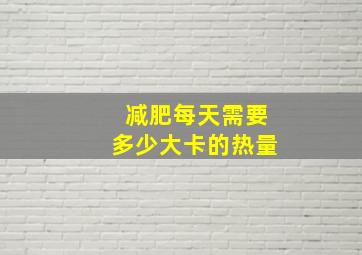 减肥每天需要
多少大卡的热量